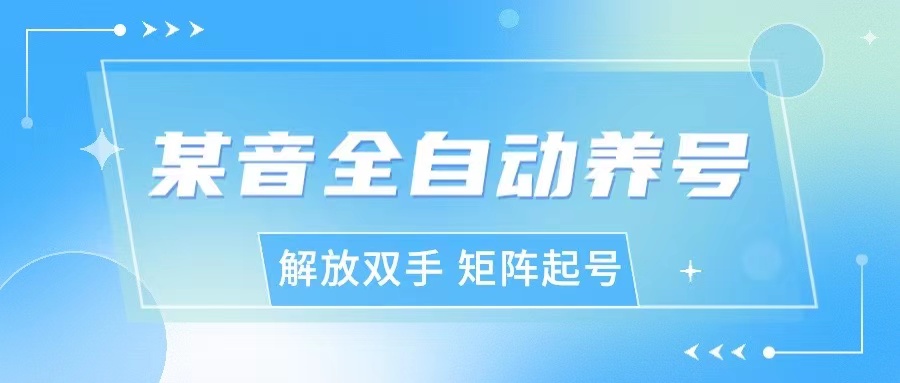 某音全自动养号

解放双手 矩阵起号